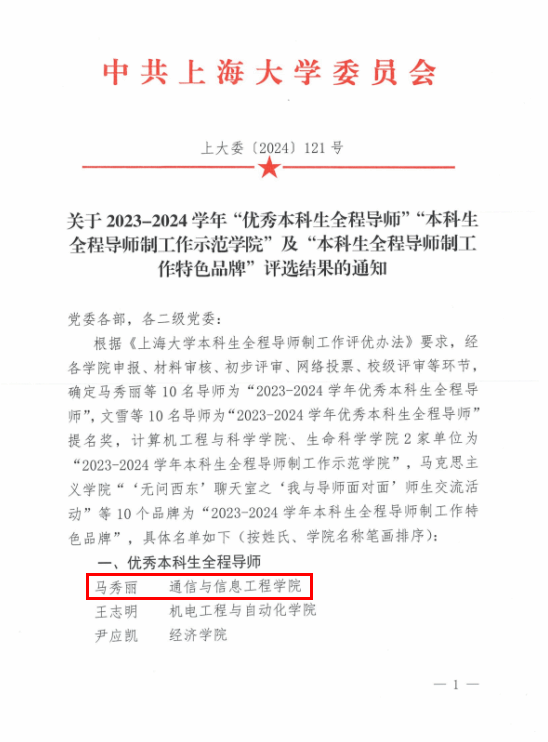 中共上海大学委员会

上大委〔2024〕121号

关于2023–2024学年“优秀本科生全程导师”“本科生全程导师制工作示范学院”及“本科生全程导师制工作特色品牌”评选结果的通知

党委各部，各二级党委：

根据《上海大学本科生全程导师制工作评优办法》要求，经各学院申报、材料审核、初步评审、网络投票、校级评审等环节，确定马秀丽等10名导师为“2023-2024学年优秀本科生全程导师”，文雪等10名导师为“2023-2024学年优秀本科生全程导师”提名奖，计算机工程与科学学院、生命科学学院2家单位为“2023-2024学年本科生全程导师制工作示范学院”，马克思主义学院“‘无问西东’聊天室之‘我与导师面对面’师生交流活动”等10个品牌为“2023-2024学年本科生全程导师制工作特色品牌”，具体名单如下（按姓氏、学院名称笔画排序）：

一、优秀本科生全程导师

马秀丽 通信与信息工程学院
王志明 机电工程与自动化学院
尹应凯 经济学院

— 1 —